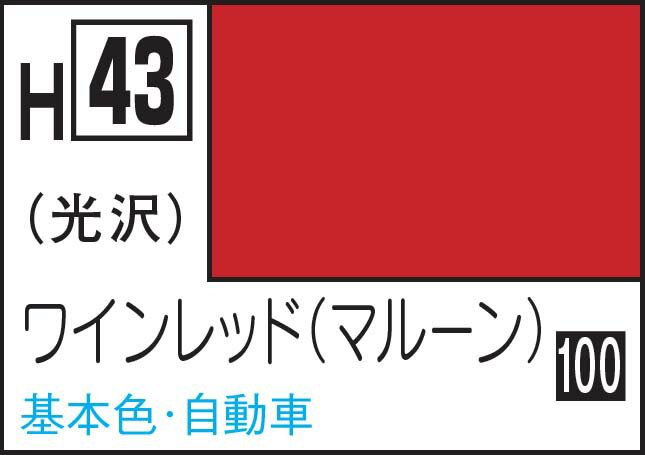 H 43

(光沢)

ワインレッド(マルーン) 100

基本色・自動車